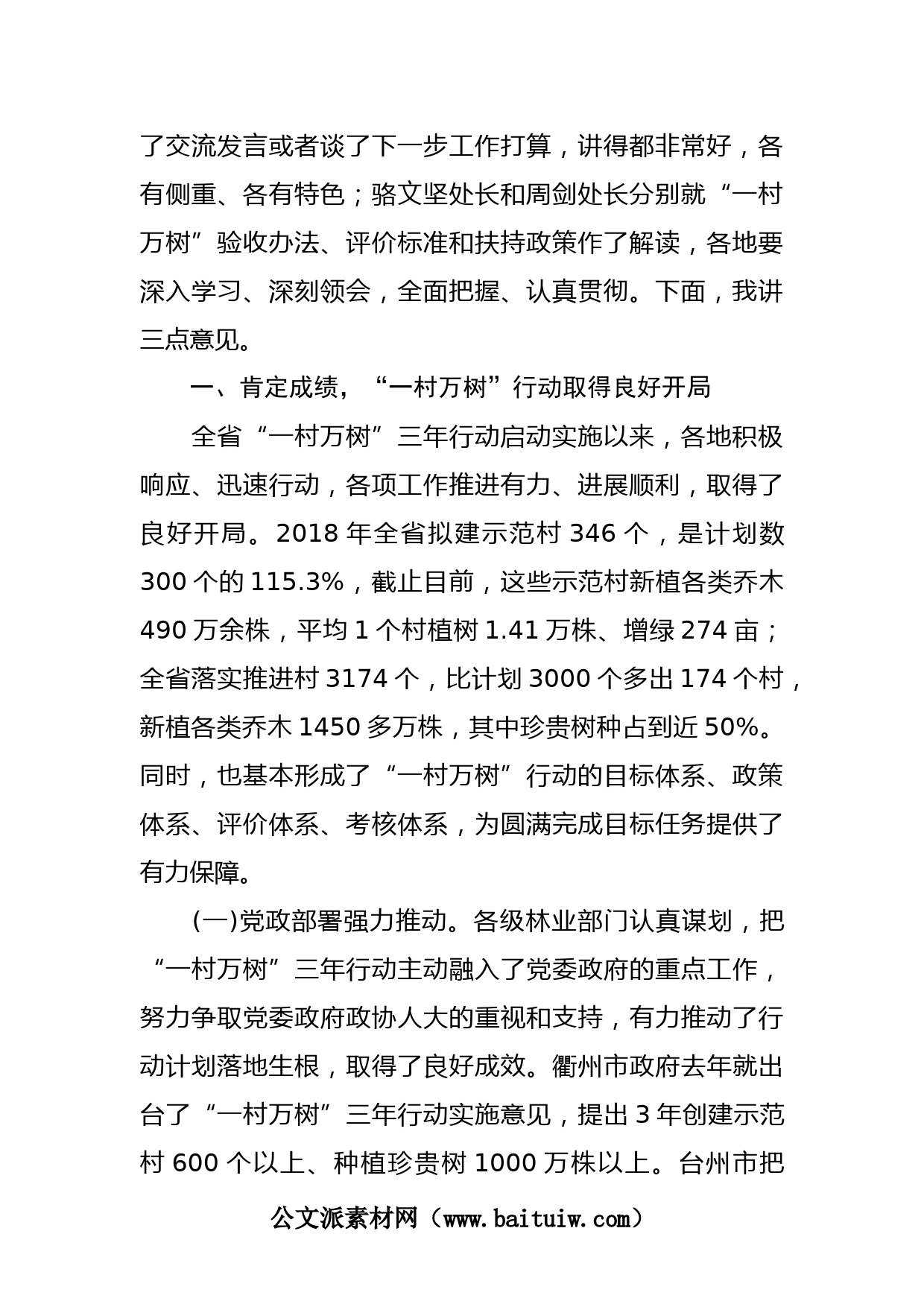 了交流发言或者谈了下一步工作打算，讲得都非常好，各有侧重、各有特色；骆文坚处长和周剑处长分别就“一村万树”验收办法、评价标准和扶持政策作了解读，各地要深入学习、深刻领会，全面把握、认真贯彻。下面，我讲三点意见。

一、肯定成绩，“一村万树”行动取得良好开局

全省“一村万树”三年行动启动实施以来，各地积极响应、迅速行动，各项工作推进有力、进展顺利，取得了良好开局。2018 年全省拟建示范村 346 个，是计划数 300 个的 115.3%，截止目前，这些示范村新植各类乔木 490 万余株，平均 1 个村植树 1.41 万株、增绿 274 亩；全省落实推进村 3174 个，比计划 3000 个多出 174 个村，新植各类乔木 1450 多万株，其中珍贵树种占到近 50%。同时，也基本形成了“一村万树”行动的目标体系、政策体系、评价体系、考核体系，为圆满完成目标任务提供了有力保障。

(一)党政部署强力推动。各级林业部门认真谋划，把“一村万树”三年行动主动融入了党委政府的重点工作，努力争取党委政府政协人大的重视和支持，有力推动了行动计划落地生根，取得了良好成效。衢州市政府去年就出台了“一村万树”三年行动实施意见，提出 3 年创建示范村 600 个以上、种植珍贵树 1000 万株以上。台州市把

公文派素材网（www.baituiw.com）